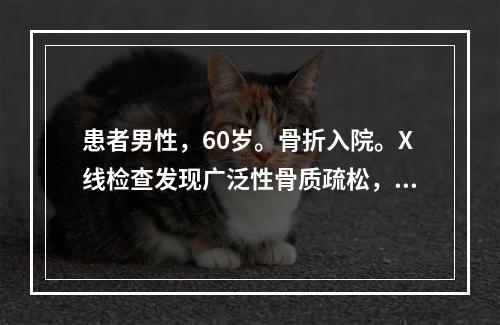 患者男性，60岁。骨折入院。X线检查发现广泛性骨质疏松，...